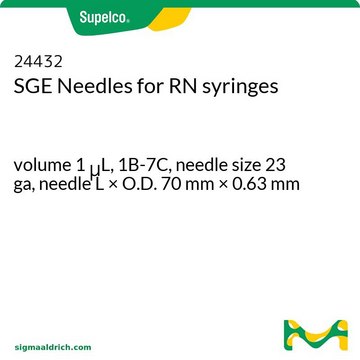 Supelco®

24432
SGE Needles for RN syringes

volume 1 μL, 1B-7C, needle size 23 ga, needle L × O.D. 70 mm × 0.63 mm

sigmaaldrich.com